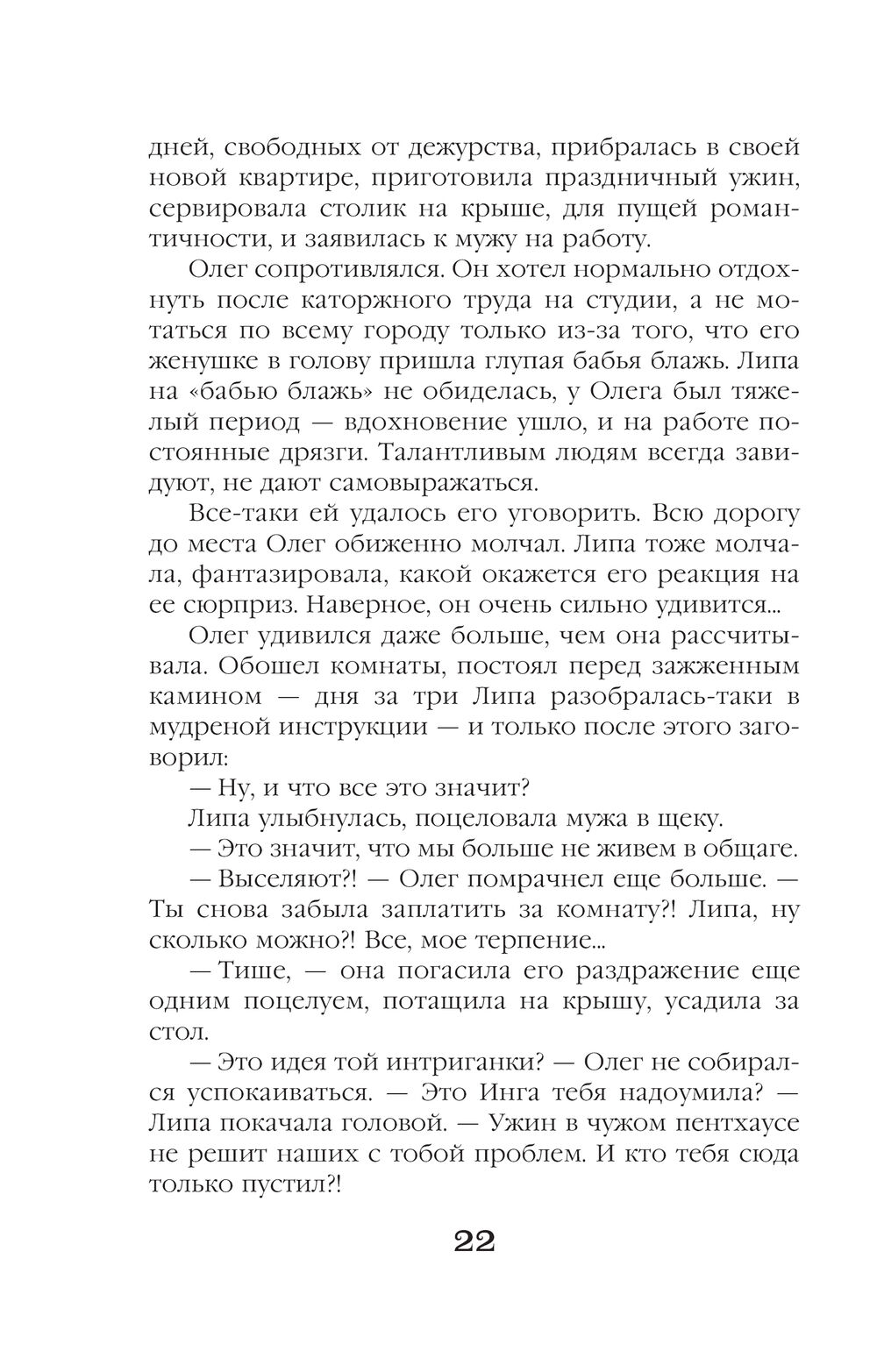 дней, свободных от дежурства, прибралась в своей новой квартире, приготовила праздничный ужин, сервировала столик на крыше, для пущей романтичности, и заявилась к мужу на работу.

Олег сопротивлялся. Он хотел нормально отдохнуть после каторжного труда на студии, а не мотаться по всему городу только из-за того, что его женушке в голову пришла глупая бабья блажь. Липа на «бабью блажь» не обиделась, у Олега был тяжелый период — вдохновение ушло, и на работе постоянные дрязги. Талантливым людям всегда завидуют, не дают самовыражаться.

Все-таки ей удалось его уговорить. Всю дорогу до места Олег обиженно молчал. Липа тоже молчала, фантазировала, какой окажется его реакция на ее сюрприз. Наверное, он очень сильно удивится...

Олег удивился даже больше, чем она рассчитывала. Обошел комнаты, постоял перед зажженным камином — дня за три Липа разобралась-таки в мудреной инструкции — и только после этого заговорил:

— Ну, и что все это значит?

Липа улыбнулась, поцеловала мужа в щеку.

— Это значит, что мы больше не живем в общаге.

— Выселяют?! — Олег помрачнел еще больше. — Ты снова забыла заплатить за комнату?! Липа, ну сколько можно?! Все, мое терпение...

— Тише, — она погасила его раздражение еще одним поцелуем, потащила на крышу, усадила за стол.

— Это идея той интриганки? — Олег не собирался успокаиваться. — Это Инга тебя надоумила? — Липа покачала головой. — Ужин в чужом пентхаусе не решит наших с тобой проблем. И кто тебя сюда только пустил?!

22